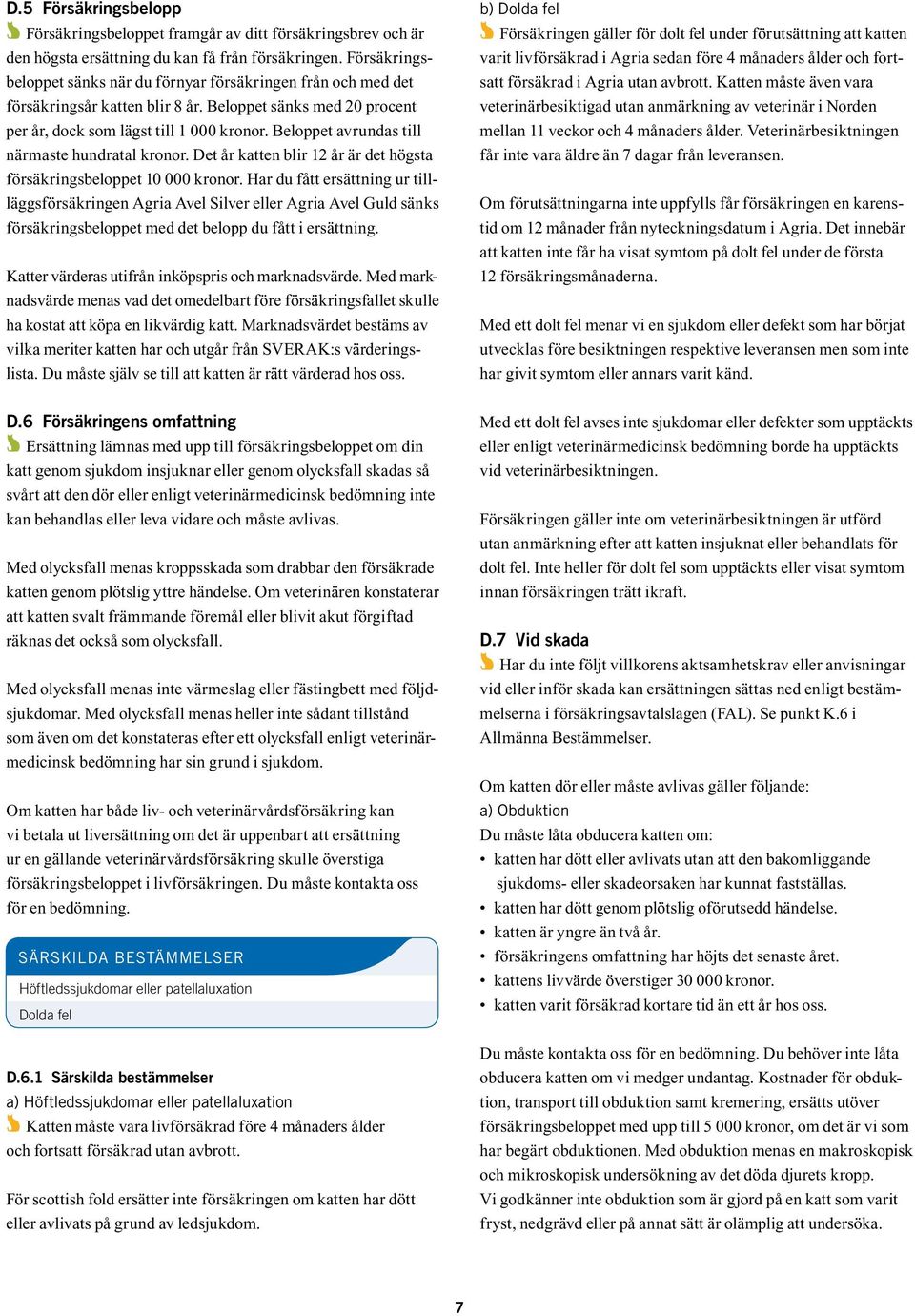 D.5 Försäkringsbelopp
Försäkringsbeloppet framgår av ditt försäkringsbrev och är den högsta ersättning du kan få från försäkringen. Försäkringsbeloppet sänks när du förnyar försäkringen från och med det försäkringsår katten blir 8 år. Beloppet sänks med 20 procent per år, dock som lägst till 1 000 kronor. Beloppet avrundas till närmaste hundratal kronor. Det år katten blir 12 år är det högsta försäkringsbeloppet 10 000 kronor. Har du fått ersättning ur tilläggsförsäkringen Agria Avel Silver eller Agria Avel Guld sänks försäkringsbeloppet med det belopp du fått i ersättning.

Katter värderas utifrån inköpspris och marknadsvärde. Med marknadsvärde menas vad det omedelbart före försäkringsfallet skulle ha kostat att köpa en likvärdig katt. Marknadsvärdet bestäms av vilka meriter katten har och utgår från SVERAK:s värderingslista. Du måste själv se till att katten är rätt värderad hos oss.

D.6 Försäkringens omfattning
Ersättning lämnas med upp till försäkringsbeloppet om din katt genom sjukdom insjuknar eller genom olycksfall skadas så svårt att den dör eller enligt veterinärmedicinsk bedömning inte kan behandlas eller leva vidare och måste avlivas.

Med olycksfall menas kroppsskada som drabbar den försäkrade katten genom plötslig yttre händelse. Om veterinären konstaterar att katten svalt främmande föremål eller blivit akut förgiftad räknas det också som olycksfall.

Med olycksfall menas inte värmeslag eller fästingbett med följdsjukdomar. Med olycksfall menas heller inte sådant tillstånd som även om det konstateras efter ett olycksfall enligt veterinärmedicinsk bedömning har sin grund i sjukdom.

Om katten har både liv- och veterinärvårdsförsäkring kan vi betala ut liversättning om det är uppenbart att ersättning ur en gällande veterinärvårdsförsäkring skulle överstiga försäkringsbeloppet i livförsäkringen. Du måste kontakta oss för en bedömning.

SÄRSKILDA BESTÄMMELSER
Höftledssjukdomar eller patellaluxation
Dolda fel

D.6.1 Särskilda bestämmelser
a) Höftledssjukdomar eller patellaluxation
Katten måste vara livförsäkrad före 4 månaders ålder och fortsatt försäkrad utan avbrott.

För scottish fold ersätter inte försäkringen om katten har dött eller avlivats på grund av ledsjukdom.

b) Dolda fel
Försäkringen gäller för dolt fel under förutsättning att katten varit livförsäkrad i Agria sedan före 4 månaders ålder och fortsatt försäkrad i Agria utan avbrott. Katten måste även vara veterinärbesiktigad utan anmärkning av veterinär i Norden mellan 11 veckor och 4 månaders ålder. Veterinärbesiktningen får inte vara äldre än 7 dagar från leveransen.

Om förutsättningarna inte uppfylls får försäkringen en karenstid om 12 månader från nyteckningsdatum i Agria. Det innebär att katten inte får ha visat symtom på dolt fel under de första 12 försäkringsmånaderna.

Med ett dolt fel menar vi en sjukdom eller defekt som har börjat utvecklas före besiktningen respektive leveransen men som inte har givit symtom eller annars varit känd.

Med ett dolt fel avses inte sjukdomar eller defekter som upptäckts eller enligt veterinärmedicinsk bedömning borde ha upptäckts vid veterinärbesiktningen.

Försäkringen gäller inte om veterinärbesiktningen är utförd utan anmärkning efter att katten insjuknat eller behandlats för dolt fel. Inte heller för dolt fel som upptäckts eller visat symtom innan försäkringen trätt ikraft.

D.7 Vid skada
Har du inte följt villkorens aktsamhetskrav eller anvisningar vid eller inför skada kan ersättningen sättas ned enligt bestämmelserna i försäkringsavtalslagen (FAL). Se punkt K.6 i Allmänna Bestämmelser.

Om katten dör eller måste avlivas gäller följande:
a) Obduktion
Du måste låta obducera katten om:
• katten har dött eller avlivats utan att den bakomliggande sjukdoms- eller skadeorsaken har kunnat fastställas.
• katten har dött genom plötslig oförutsedd händelse.
• katten är yngre än två år.
• försäkringens omfattning har höjts det senaste året.
• kattens livvärde överstiger 30 000 kronor.
• katten varit försäkrad kortare tid än ett år hos oss.

Du måste kontakta oss för en bedömning. Du behöver inte låta obducera katten om vi medger undantag. Kostnader för obduktion, transport till obduktion samt kremering, ersätts utöver försäkringsbeloppet med upp till 5 000 kronor, om det är vi som har begärt obduktionen. Med obduktion menas en makroskopisk och mikroskopisk undersökning av det döda djurets kropp.
Vi godkänner inte obduktion som är gjord på en katt som varit fryst, nedgrävd eller på annat sätt är olämplig att undersöka.

7